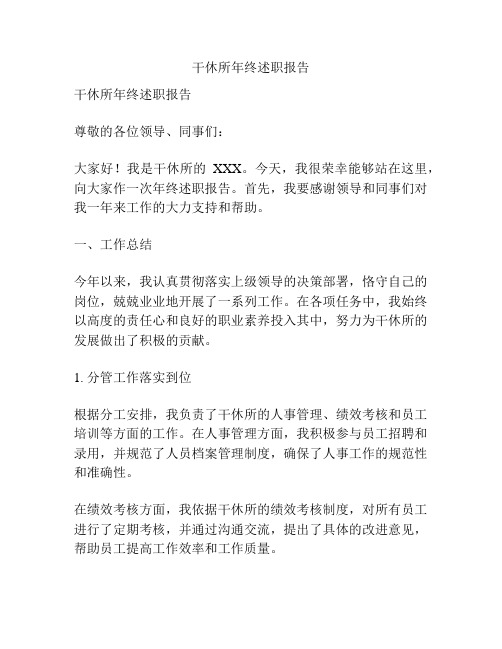 干休所年终述职报告

干休所年终述职报告

尊敬的各位领导、同事们：

大家好！我是干休所的 XXX。今天，我很荣幸能够站在这里，向大家作一次年终述职报告。首先，我要感谢领导和同事们对我一年来工作的大力支持和帮助。

一、工作总结

今年以来，我认真贯彻落实上级领导的决策部署，恪守自己的岗位，兢兢业业地开展了一系列工作。在各项任务中，我始终以高度的责任心和良好的职业素养投入其中，努力为干休所的发展做出了积极的贡献。

1. 分管工作落实到位

根据分工安排，我负责了干休所的人事管理、绩效考核和员工培训等方面的工作。在人事管理方面，我积极参与员工招聘和录用，并规范了人员档案管理制度，确保了人事工作的规范性和准确性。

在绩效考核方面，我依据干休所的绩效考核制度，对所有员工进行了定期考核，并通过沟通交流，提出了具体的改进意见，帮助员工提高工作效率和工作质量。